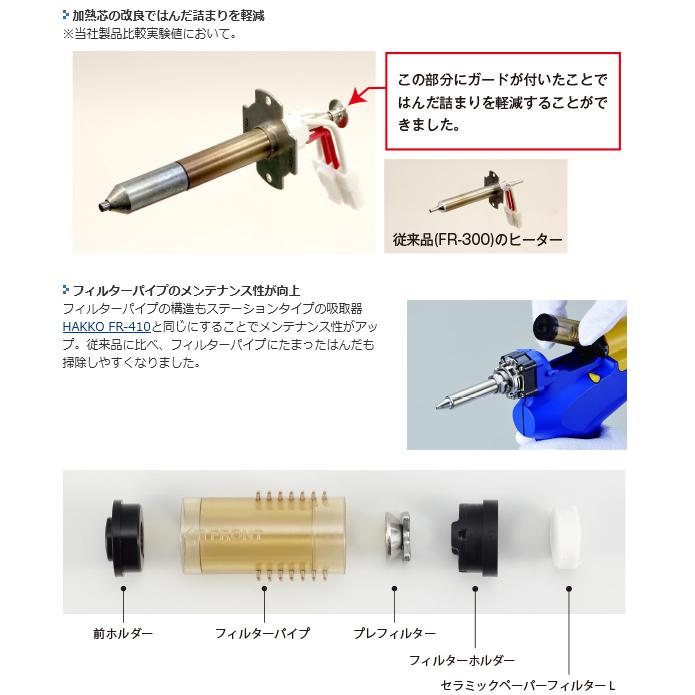 加熱芯の改良ではんだ詰まりを軽減
※当社製品比較実験値において。

この部分にガードが付いたことではんだ詰まりを軽減することができました。

従来品(FR-300)のヒーター

フィルターパイプのメンテナンス性が向上
フィルターパイプの構造もステーションタイプの吸取器HAKKO FR-410と同じにすることでメンテナンス性がアップ。従来品に比べ、フィルターパイプにたまったはんだも掃除しやすくなりました。

FRONT

前ホルダー

フィルターパイプ

プレフィルター

フィルターホルダー

セラミックペーパーフィルター L